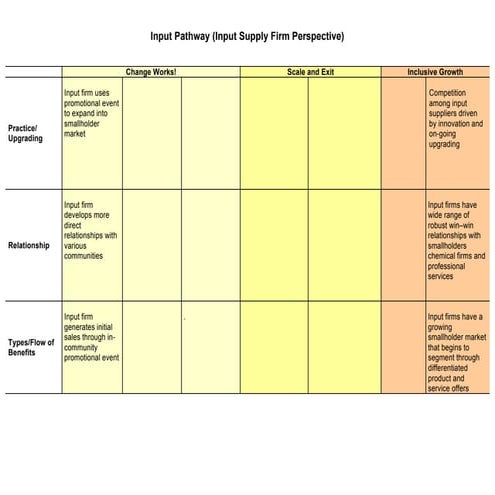 Input Pathway (Input Supply Firm Perspective)

| | Change Works! | | | Scale and Exit | | Inclusive Growth | |
|---|---|---|---|---|---|---|---|
| Practice/ Upgrading | Input firm uses promotional event to expand into smallholder market | | | | | | Competition among input suppliers driven by innovation and on-going upgrading |
| Relationship | Input firm develops more direct relationships with various communities | | | | | | Input firms have wide range of robust win–win relationships with smallholders chemical firms and professional services |
| Types/Flow of Benefits | Input firm generates initial sales through in-community promotional event | | | | | | Input firms have a growing smallholder market that begins to segment through differentiated product and service offers |